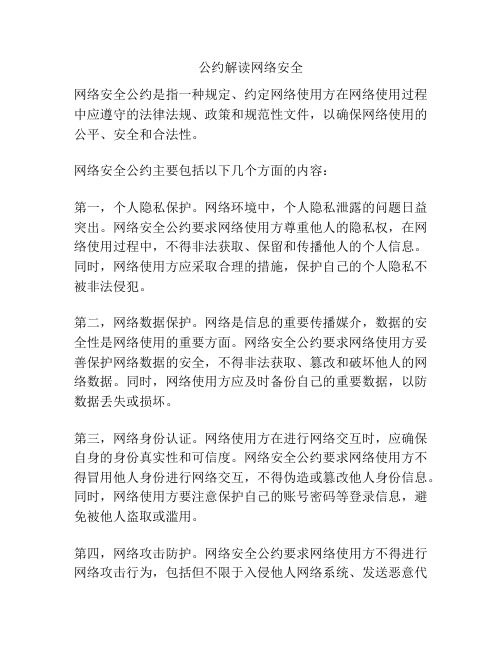 公约解读网络安全

网络安全公约是指一种规定、约定网络使用方在网络使用过程中应遵守的法律法规、政策和规范性文件，以确保网络使用的公平、安全和合法性。

网络安全公约主要包括以下几个方面的内容：

第一，个人隐私保护。网络环境中，个人隐私泄露的问题日益突出。网络安全公约要求网络使用方尊重他人的隐私权，在网络使用过程中，不得非法获取、保留和传播他人的个人信息。同时，网络使用方应采取合理的措施，保护自己的个人隐私不被非法侵犯。

第二，网络数据保护。网络是信息的重要传播媒介，数据的安全性是网络使用的重要方面。网络安全公约要求网络使用方妥善保护网络数据的安全，不得非法获取、篡改和破坏他人的网络数据。同时，网络使用方应及时备份自己的重要数据，以防数据丢失或损坏。

第三，网络身份认证。网络使用方在进行网络交互时，应确保自身的身份真实性和可信度。网络安全公约要求网络使用方不得冒用他人身份进行网络交互，不得伪造或篡改他人身份信息。同时，网络使用方要注意保护自己的账号密码等登录信息，避免被他人盗取或滥用。

第四，网络攻击防护。网络安全公约要求网络使用方不得进行网络攻击行为，包括但不限于入侵他人网络系统、发送恶意代